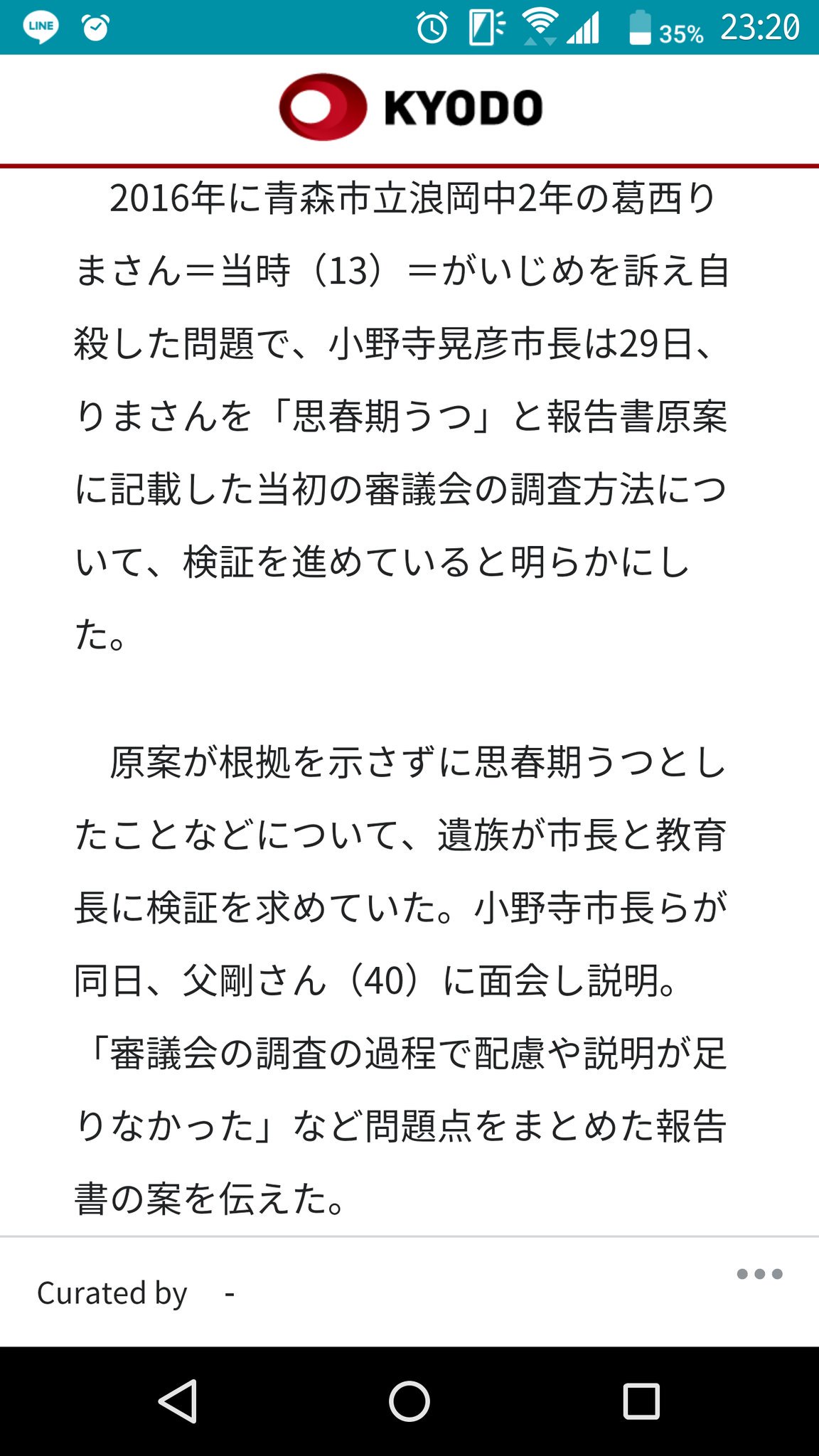 LINE 35% 23:20

KYODO

2016年に青森市立浪岡中2年の葛西りまさん＝当時（13）＝がいじめを訴え自殺した問題で、小野寺晃彦市長は29日、りまさんを「思春期うつ」と報告書原案に記載した当初の審議会の調査方法について、検証を進めていると明らかにした。

原案が根拠を示さずに思春期うつとしたことなどについて、遺族が市長と教育長に検証を求めていた。小野寺市長らが同日、父剛さん（40）に面会し説明。「審議会の調査の過程で配慮や説明が足りなかった」など問題点をまとめた報告書の案を伝えた。

Curated by -